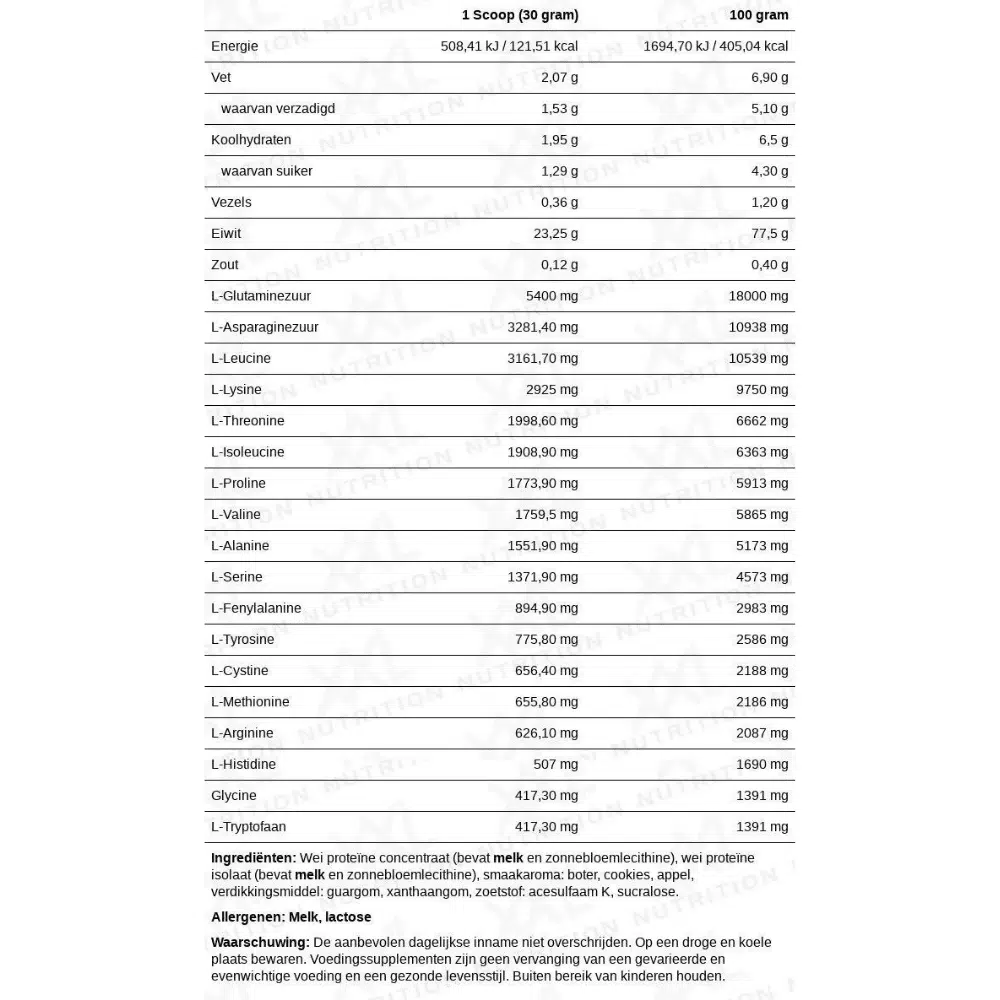 | | 1 Scoop (30 gram) | 100 gram |
|---|---|---|
| Energie | 508,41 kJ / 121,51 kcal | 1694,70 kJ / 405,04 kcal |
| Vet | 2,07 g | 6,90 g |
| waarvan verzadigd | 1,53 g | 5,10 g |
| Koolhydraten | 1,95 g | 6,5 g |
| waarvan suiker | 1,29 g | 4,30 g |
| Vezels | 0,36 g | 1,20 g |
| Eiwit | 23,25 g | 77,5 g |
| Zout | 0,12 g | 0,40 g |
| L-Glutaminezuur | 5400 mg | 18000 mg |
| L-Asparaginezuur | 3281,40 mg | 10938 mg |
| L-Leucine | 3161,70 mg | 10539 mg |
| L-Lysine | 2925 mg | 9750 mg |
| L-Threonine | 1998,60 mg | 6662 mg |
| L-Isoleucine | 1908,90 mg | 6363 mg |
| L-Proline | 1773,90 mg | 5913 mg |
| L-Valine | 1759,5 mg | 5865 mg |
| L-Alanine | 1551,90 mg | 5173 mg |
| L-Serine | 1371,90 mg | 4573 mg |
| L-Fenylalanine | 894,90 mg | 2983 mg |
| L-Tyrosine | 775,80 mg | 2586 mg |
| L-Cystine | 656,40 mg | 2188 mg |
| L-Methionine | 655,80 mg | 2186 mg |
| L-Arginine | 626,10 mg | 2087 mg |
| L-Histidine | 507 mg | 1690 mg |
| Glycine | 417,30 mg | 1391 mg |
| L-Tryptofaan | 417,30 mg | 1391 mg |

Ingrediënten: Wei proteïne concentraat (bevat melk en zonnebloemlecithine), wei proteïne isolaat (bevat melk en zonnebloemlecithine), smaakaroma: boter, cookies, appel, verdikkingsmiddel: guargom, xanthaangom, zoetstof: acesulfaam K, sucralose.

Allergenen: Melk, lactose

Waarschuwing: De aanbevolen dagelijkse inname niet overschrijden. Op een droge en koele plaats bewaren. Voedingssupplementen zijn geen vervanging van een gevarieerde en evenwichtige voeding en een gezonde levensstijl. Buiten bereik van kinderen houden.